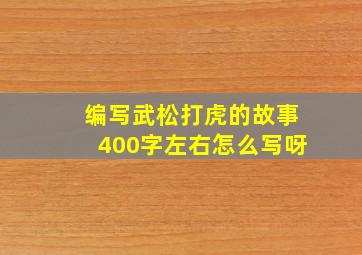 编写武松打虎的故事
400字左右怎么写呀